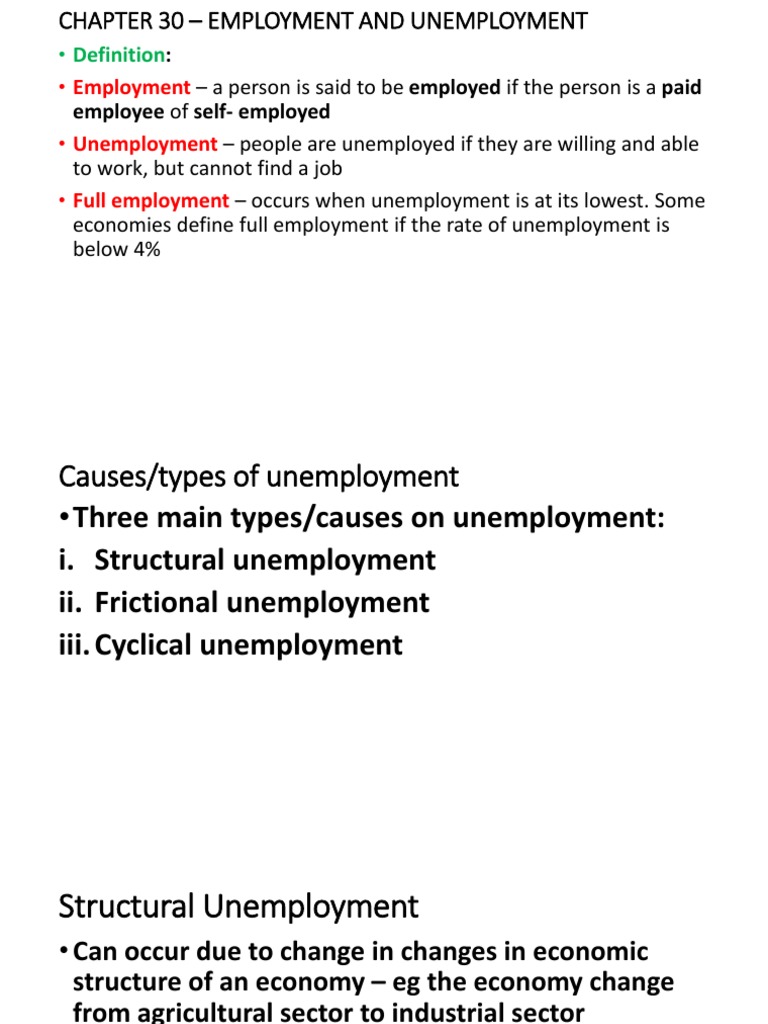 CHAPTER 30 – EMPLOYMENT AND UNEMPLOYMENT

• Definition:

• Employment – a person is said to be employed if the person is a paid employee of self- employed

• Unemployment – people are unemployed if they are willing and able to work, but cannot find a job

• Full employment – occurs when unemployment is at its lowest. Some economies define full employment if the rate of unemployment is below 4%

Causes/types of unemployment

• Three main types/causes on unemployment:

i. Structural unemployment

ii. Frictional unemployment

iii. Cyclical unemployment

Structural Unemployment

• Can occur due to change in changes in economic structure of an economy – eg the economy change from agricultural sector to industrial sector